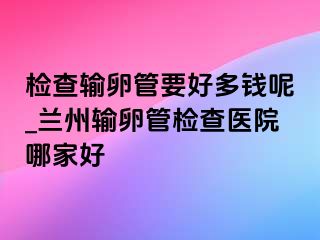 检查输卵管要好多钱呢_兰州输卵管检查医院哪家好